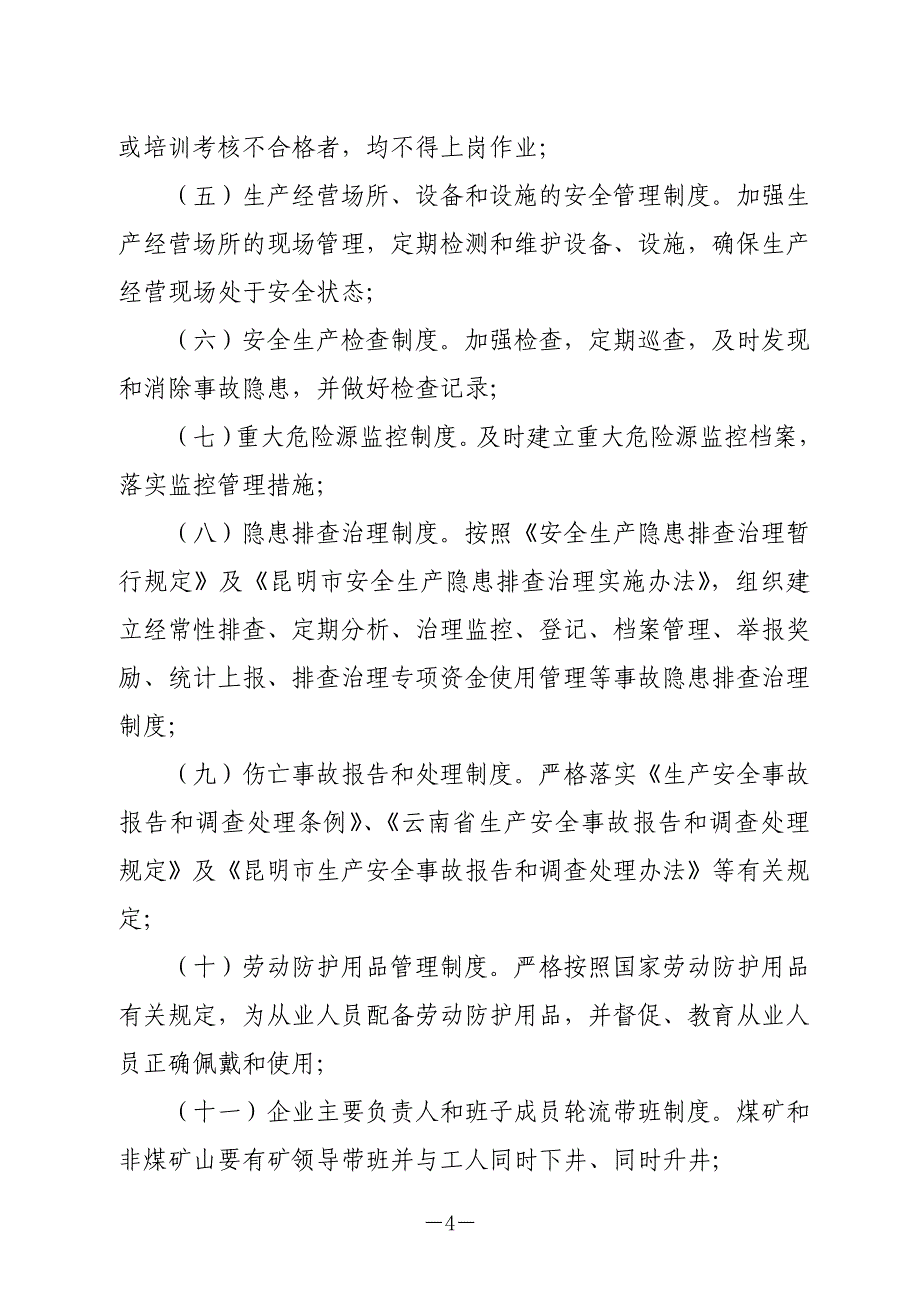 或培训考核不合格者，均不得上岗作业；

（五）生产经营场所、设备和设施的安全管理制度。加强生产经营场所的现场管理，定期检测和维护设备、设施，确保生产经营现场处于安全状态；

（六）安全生产检查制度。加强检查，定期巡查，及时发现和消除事故隐患，并做好检查记录；

（七）重大危险源监控制度。及时建立重大危险源监控档案，落实监控管理措施；

（八）隐患排查治理制度。按照《安全生产隐患排查治理暂行规定》及《昆明市安全生产隐患排查治理实施办法》，组织建立经常性排查、定期分析、治理监控、登记、档案管理、举报奖励、统计上报、排查治理专项资金使用管理等事故隐患排查治理制度；

（九）伤亡事故报告和处理制度。严格落实《生产安全事故报告和调查处理条例》、《云南省生产安全事故报告和调查处理规定》及《昆明市生产安全事故报告和调查处理办法》等有关规定；

（十）劳动防护用品管理制度。严格按照国家劳动防护用品有关规定，为从业人员配备劳动防护用品，并督促、教育从业人员正确佩戴和使用；

（十一）企业主要负责人和班子成员轮流带班制度。煤矿和非煤矿山要有矿领导带班并与工人同时下井、同时升井；

—4—